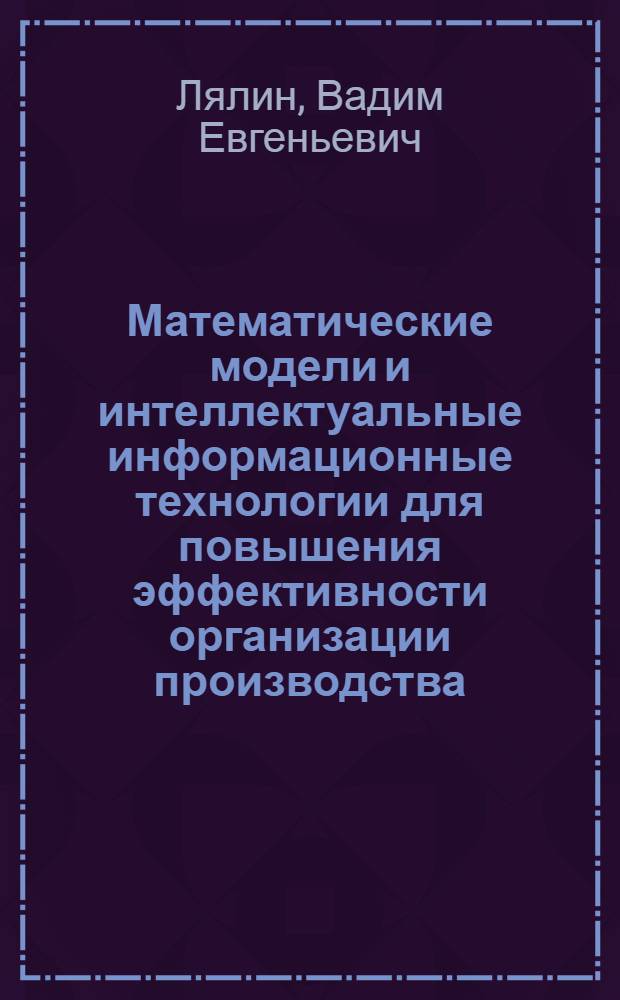 Лялин, Вадим Евгеньевич

Математические модели и интеллектуальные информационные технологии для повышения эффективности организации производства